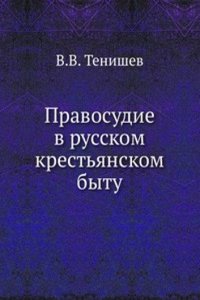 В.В. Тенишев

Правосудие в русском крестьянском быту